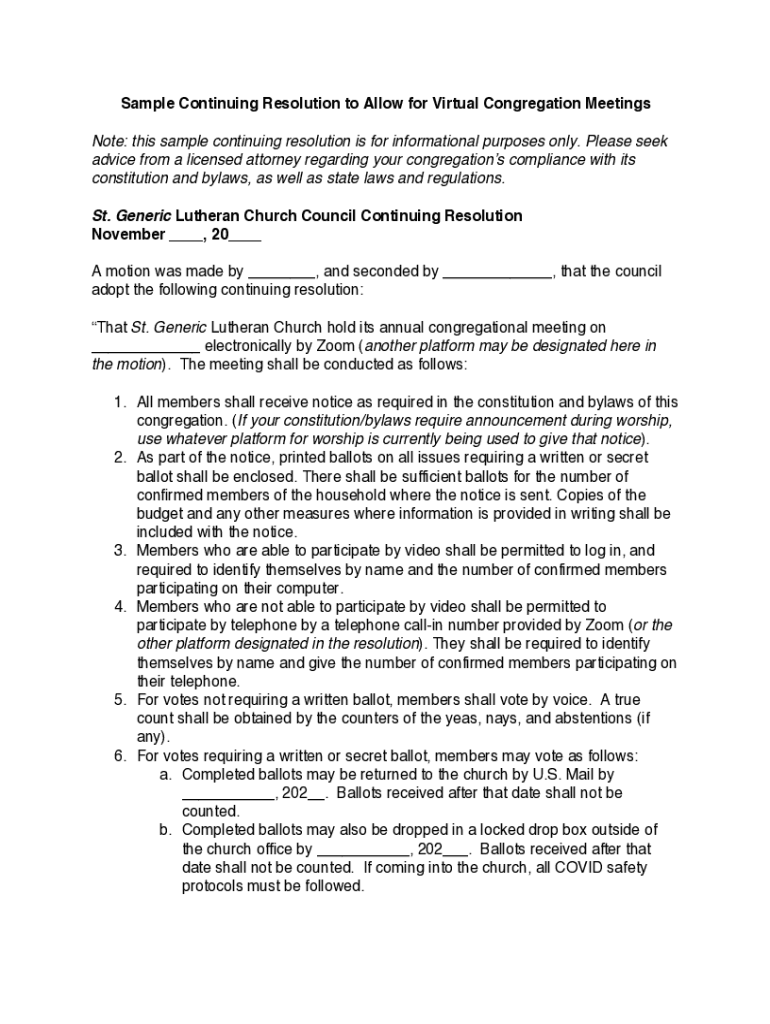 Sample Continuing Resolution to Allow for Virtual Congregation Meetings

Note: this sample continuing resolution is for informational purposes only. Please seek advice from a licensed attorney regarding your congregation's compliance with its constitution and bylaws, as well as state laws and regulations.

St. Generic Lutheran Church Council Continuing Resolution
November ____, 20____

A motion was made by ________, and seconded by _____________, that the council adopt the following continuing resolution:

"That St. Generic Lutheran Church hold its annual congregational meeting on _____________ electronically by Zoom (another platform may be designated here in the motion). The meeting shall be conducted as follows:

1. All members shall receive notice as required in the constitution and bylaws of this congregation. (If your constitution/bylaws require announcement during worship, use whatever platform for worship is currently being used to give that notice).
2. As part of the notice, printed ballots on all issues requiring a written or secret ballot shall be enclosed. There shall be sufficient ballots for the number of confirmed members of the household where the notice is sent. Copies of the budget and any other measures where information is provided in writing shall be included with the notice.
3. Members who are able to participate by video shall be permitted to log in, and required to identify themselves by name and the number of confirmed members participating on their computer.
4. Members who are not able to participate by video shall be permitted to participate by telephone by a telephone call-in number provided by Zoom (or the other platform designated in the resolution). They shall be required to identify themselves by name and give the number of confirmed members participating on their telephone.
5. For votes not requiring a written ballot, members shall vote by voice. A true count shall be obtained by the counters of the yeas, nays, and abstentions (if any).
6. For votes requiring a written or secret ballot, members may vote as follows:
a. Completed ballots may be returned to the church by U.S. Mail by ___________, 202__. Ballots received after that date shall not be counted.
b. Completed ballots may also be dropped in a locked drop box outside of the church office by ___________, 202___. Ballots received after that date shall not be counted. If coming into the church, all COVID safety protocols must be followed.